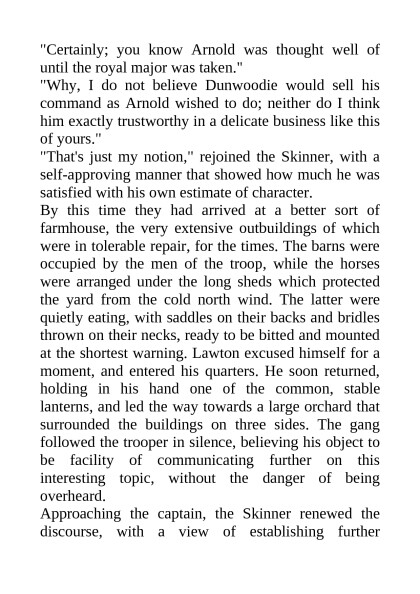 "Certainly; you know Arnold was thought well of until the royal major was taken."
"Why, I do not believe Dunwoodie would sell his command as Arnold wished to do; neither do I think him exactly trustworthy in a delicate business like this of yours."
"That's just my notion," rejoined the Skinner, with a self-approving manner that showed how much he was satisfied with his own estimate of character.
By this time they had arrived at a better sort of farmhouse, the very extensive outbuildings of which were in tolerable repair, for the times. The barns were occupied by the men of the troop, while the horses were arranged under the long sheds which protected the yard from the cold north wind. The latter were quietly eating, with saddles on their backs and bridles thrown on their necks, ready to be bitted and mounted at the shortest warning. Lawton excused himself for a moment, and entered his quarters. He soon returned, holding in his hand one of the common, stable lanterns, and led the way towards a large orchard that surrounded the buildings on three sides. The gang followed the trooper in silence, believing his object to be facility of communicating further on this interesting topic, without the danger of being overheard.
Approaching the captain, the Skinner renewed the discourse, with a view of establishing further